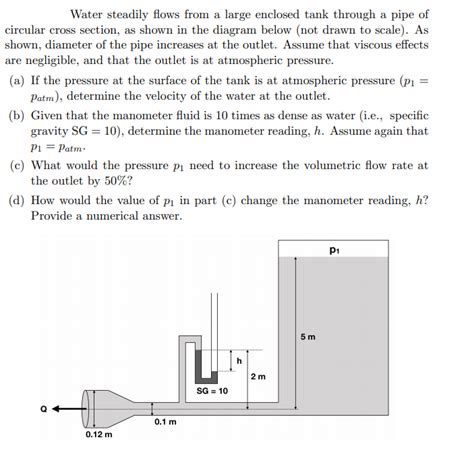 Water steadily flows from a large enclosed tank through a pipe of circular cross section, as shown in the diagram below (not drawn to scale). As shown, diameter of the pipe increases at the outlet. Assume that viscous effects are negligible, and that the outlet is at atmospheric pressure.

(a) If the pressure at the surface of the tank is at atmospheric pressure ($p_1 = p_{atm}$), determine the velocity of the water at the outlet.

(b) Given that the manometer fluid is 10 times as dense as water (i.e., specific gravity SG = 10), determine the manometer reading, $h$. Assume again that $p_1 = p_{atm}$.

(c) What would the pressure $p_1$ need to increase the volumetric flow rate at the outlet by 50%?

(d) How would the value of $p_1$ in part (c) change the manometer reading, $h$? Provide a numerical answer.

$p_1$

5 m

h

2 m

SG = 10

Q

0.1 m

0.12 m